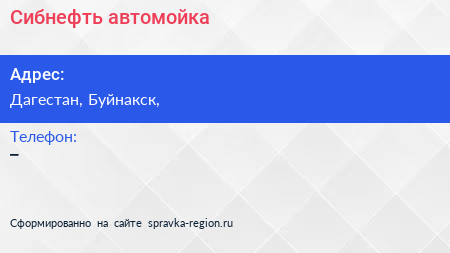 Сибнефть автомойка

Адрес:
Дагестан, Буйнакск,

Телефон:
–

Сформированно на сайте spravka-region.ru